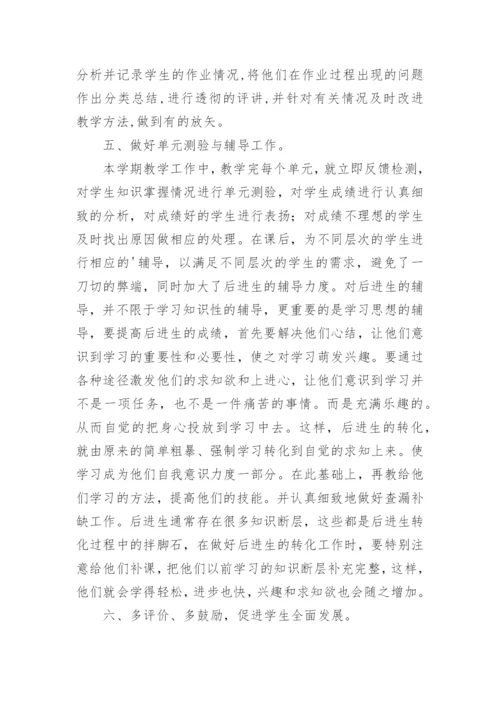 分析并记录学生的作业情况，将他们在作业过程出现的问题作出分类总结，进行透彻的评讲，并针对有关情况及时改进教学方法，做到有的放矢。

五、做好单元测验与辅导工作。

本学期教学工作中，教学完每个单元，就立即反馈检测，对学生知识掌握情况进行单元测验，对学生成绩进行认真细致的分析，对成绩好的学生进行表扬；对成绩不理想的学生及时找出原因做相应的处理。在课后，为不同层次的学生进行相应的'辅导，以满足不同层次的学生的需求，避免了一刀切的弊端，同时加大了后进生的辅导力度。对后进生的辅导，并不限于学习知识性的辅导，更重要的是学习思想的辅导，要提高后进生的成绩，首先要解决他们心结，让他们意识到学习的重要性和必要性，使之对学习萌发兴趣。要通过各种途径激发他们的求知欲和上进心，让他们意识到学习并不是一项任务，也不是一件痛苦的事情。而是充满乐趣的。从而自觉的把身心投放到学习中去。这样，后进生的转化，就由原来的简单粗暴、强制学习转化到自觉的求知上来。使学习成为他们自我意识力度一部分。在此基础上，再教给他们学习的方法，提高他们的技能。并认真细致地做好查漏补缺工作。后进生通常存在很多知识断层，这些都是后进生转化过程中的拌脚石，在做好后进生的转化工作时，要特别注意给他们补课，把他们以前学习的知识断层补充完整，这样，他们就会学得轻松，进步也快，兴趣和求知欲也会随之增加。

六、多评价、多鼓励，促进学生全面发展。